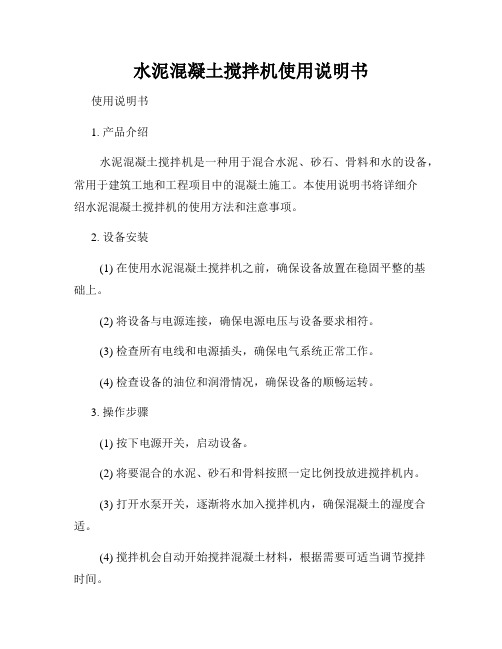 水泥混凝土搅拌机使用说明书

使用说明书

1. 产品介绍

水泥混凝土搅拌机是一种用于混合水泥、砂石、骨料和水的设备，常用于建筑工地和工程项目中的混凝土施工。本使用说明书将详细介绍水泥混凝土搅拌机的使用方法和注意事项。

2. 设备安装

(1) 在使用水泥混凝土搅拌机之前，确保设备放置在稳固平整的基础上。

(2) 将设备与电源连接，确保电源电压与设备要求相符。

(3) 检查所有电线和电源插头，确保电气系统正常工作。

(4) 检查设备的油位和润滑情况，确保设备的顺畅运转。

3. 操作步骤

(1) 按下电源开关，启动设备。

(2) 将要混合的水泥、砂石和骨料按照一定比例投放进搅拌机内。

(3) 打开水泵开关，逐渐将水加入搅拌机内，确保混凝土的湿度合适。

(4) 搅拌机会自动开始搅拌混凝土材料，根据需要可适当调节搅拌时间。